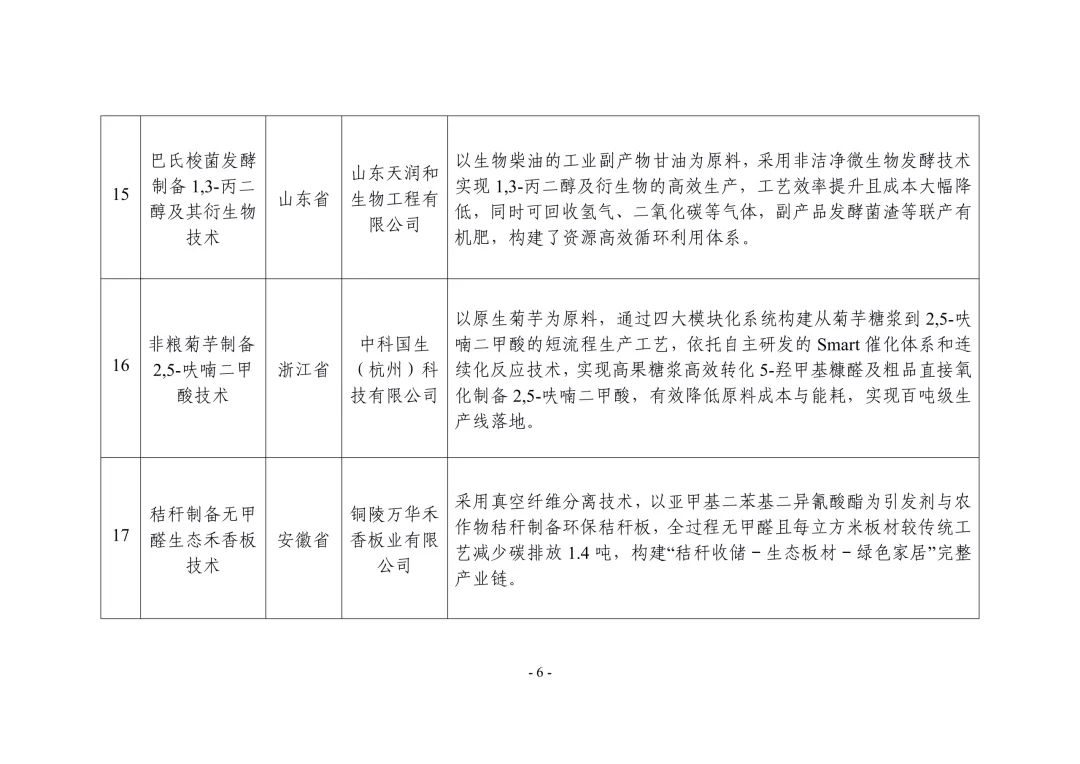 | 15 | 巴氏梭菌发酵制备1,3-丙二醇及其衍生物技术 | 山东省 | 山东天润和生物工程有限公司 | 以生物柴油的工业副产物甘油为原料，采用非洁净微生物发酵技术实现1,3-丙二醇及衍生物的高效生产，工艺效率提升且成本大幅降低，同时可回收氢气、二氧化碳等气体，副产品发酵菌渣等联产有机肥，构建了资源高效循环利用体系。 |
|---|---|---|---|---|
| 16 | 非粮菊芋制备2,5-呋喃二甲酸技术 | 浙江省 | 中科国生（杭州）科技有限公司 | 以原生菊芋为原料，通过四大模块化系统构建从菊芋糖浆到2,5-呋喃二甲酸的短流程生产工艺，依托自主研发的Smart催化体系和连续化反应技术，实现高果糖浆高效转化5-羟甲基糠醛及粗品直接氧化制备2,5-呋喃二甲酸，有效降低原料成本与能耗，实现百吨级生产线落地。 |
| 17 | 秸秆制备无甲醛生态禾香板技术 | 安徽省 | 铜陵万华禾香板业有限公司 | 采用真空纤维分离技术，以亚甲基二苯基二异氰酸酯为引发剂与农作物秸秆制备环保秸秆板，全过程无甲醛且每立方米板材较传统工艺减少碳排放1.4吨，构建“秸秆收储－生态板材－绿色家居”完整产业链。 |

- 6 -